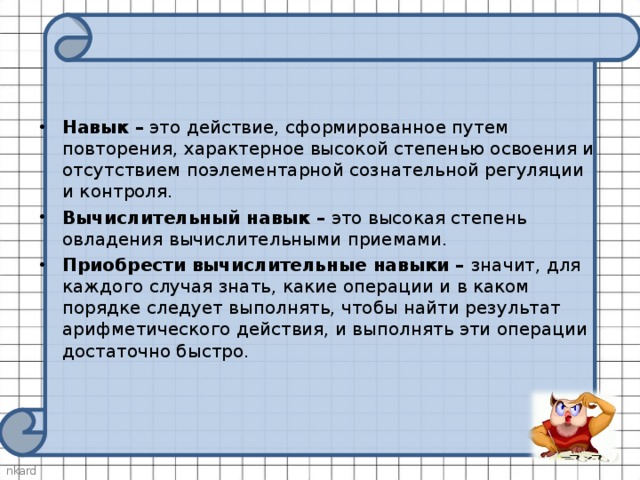 • **Навык –** это действие, сформированное путем повторения, характерное высокой степенью освоения и отсутствием поэлементарной сознательной регуляции и контроля.

• **Вычислительный навык –** это высокая степень овладения вычислительными приемами.

• **Приобрести вычислительные навыки –** значит, для каждого случая знать, какие операции и в каком порядке следует выполнять, чтобы найти результат арифметического действия, и выполнять эти операции достаточно быстро.

nkard